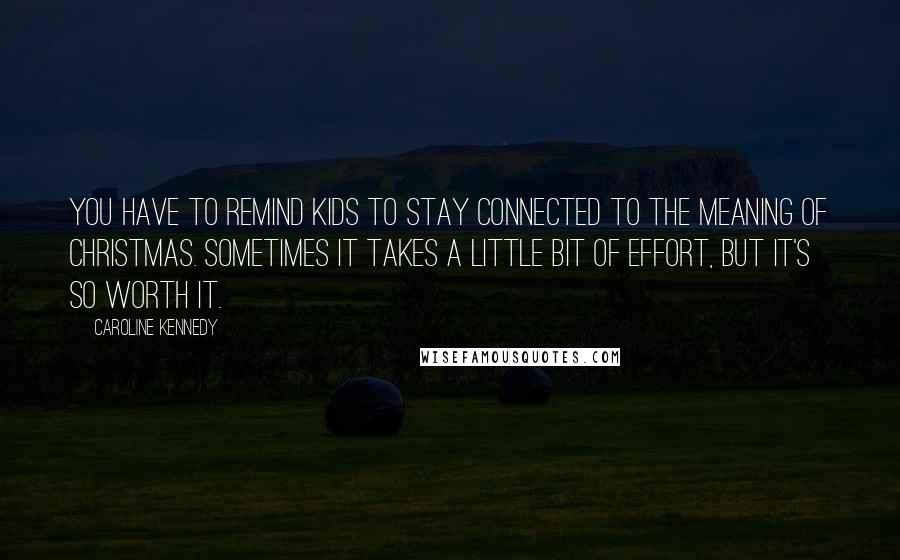 YOU HAVE TO REMIND KIDS TO STAY CONNECTED TO THE MEANING OF CHRISTMAS. SOMETIMES IT TAKES A LITTLE BIT OF EFFORT, BUT IT'S SO WORTH IT.

CAROLINE KENNEDY

WISEFAMOUSQUOTES.COM